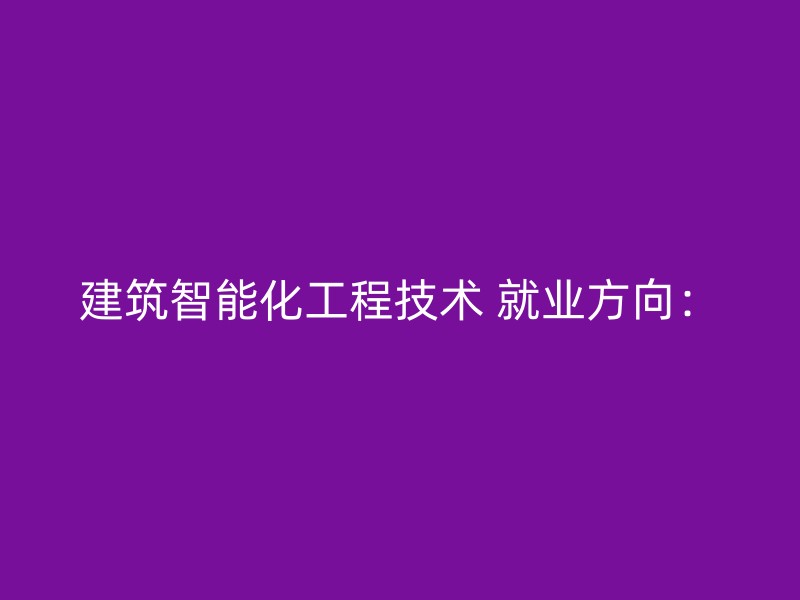 建筑智能化工程技术 就业方向：